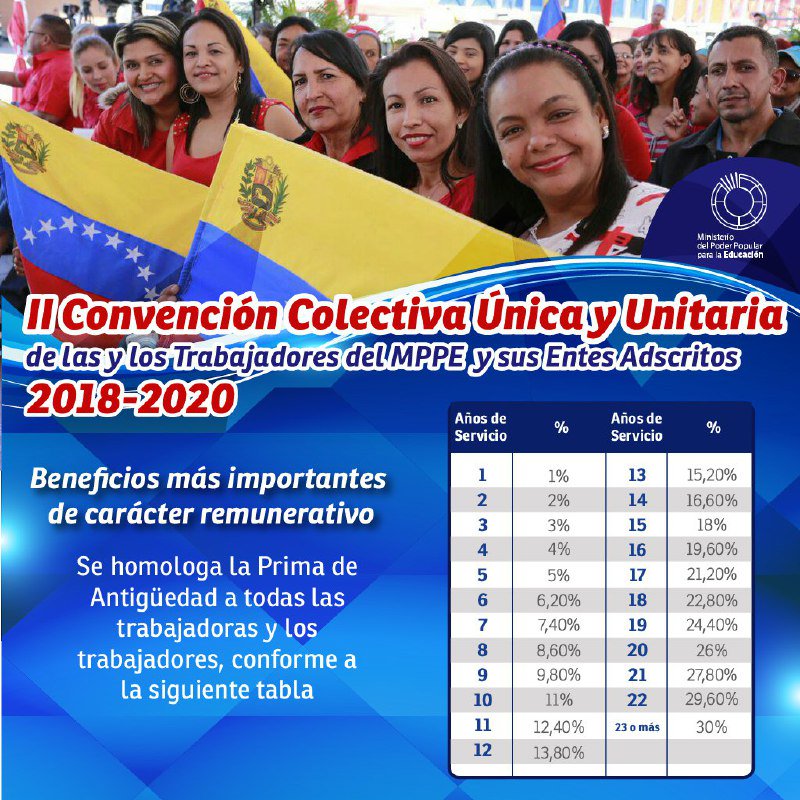 Ministerio del Poder Popular para la Educación

II Convención Colectiva Única y Unitaria
de las y los Trabajadores del MPPE y sus Entes Adscritos
2018-2020

Beneficios más importantes de carácter remunerativo

Se homologa la Prima de Antigüedad a todas las trabajadoras y los trabajadores, conforme a la siguiente tabla

| Años de Servicio | % | Años de Servicio | % |
|---|---|---|---|
| 1 | 1% | 13 | 15,20% |
| 2 | 2% | 14 | 16,60% |
| 3 | 3% | 15 | 18% |
| 4 | 4% | 16 | 19,60% |
| 5 | 5% | 17 | 21,20% |
| 6 | 6,20% | 18 | 22,80% |
| 7 | 7,40% | 19 | 24,40% |
| 8 | 8,60% | 20 | 26% |
| 9 | 9,80% | 21 | 27,80% |
| 10 | 11% | 22 | 29,60% |
| 11 | 12,40% | 23 o más | 30% |
| 12 | 13,80% | | |